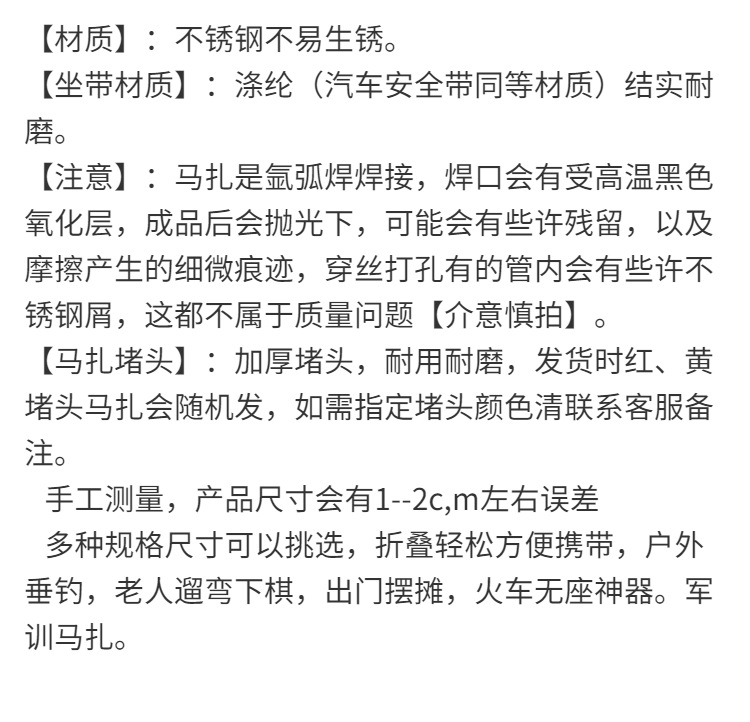 【材质】：不锈钢不易生锈。

【坐带材质】：涤纶（汽车安全带同等材质）结实耐磨。

【注意】：马扎是氩弧焊焊接，焊口会有受高温黑色氧化层，成品后会抛光下，可能会有些许残留，以及摩擦产生的细微痕迹，穿丝打孔有的管内会有些许不锈钢屑，这都不属于质量问题【介意慎拍】。

【马扎堵头】：加厚堵头，耐用耐磨，发货时红、黄堵头马扎会随机发，如需指定堵头颜色清联系客服备注。

手工测量，产品尺寸会有1--2c,m左右误差

多种规格尺寸可以挑选，折叠轻松方便携带，户外垂钓，老人遛弯下棋，出门摆摊，火车无座神器。军训马扎。